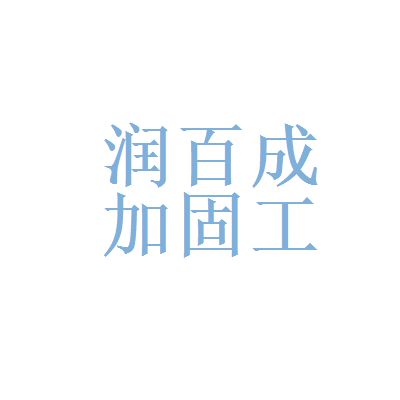 润百成
加固工